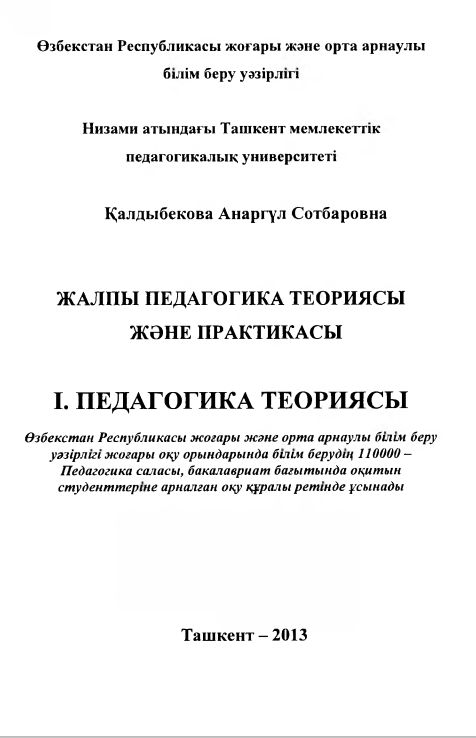 Өзбекстан Республикасы жоғары және орта арнаулы білім беру уәзірлігі

Низами атындағы Ташкент мемлекеттік педагогикалық университеті

Қалдыбекова Анаргүл Сотбаровна

ЖАЛПЫ ПЕДАГОГИКА ТЕОРИЯСЫ ЖӘНЕ ПРАКТИКАСЫ

I. ПЕДАГОГИКА ТЕОРИЯСЫ

Өзбекстан Республикасы жоғары және орта арнаулы білім беру уәзірлігі жоғары оқу орындарында білім берудің 110000 – Педагогика саласы, бакалавриат бағытында оқитын студенттеріне арналған оқу құралы ретінде ұсынады

Ташкент – 2013